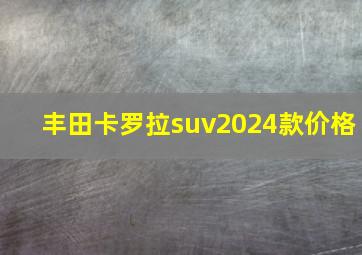 丰田卡罗拉suv2024款价格